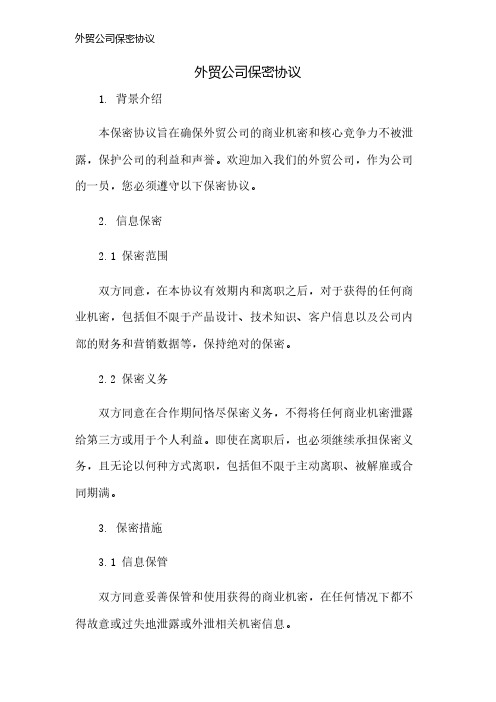 外贸公司保密协议

外贸公司保密协议

1. 背景介绍

本保密协议旨在确保外贸公司的商业机密和核心竞争力不被泄露，保护公司的利益和声誉。欢迎加入我们的外贸公司，作为公司的一员，您必须遵守以下保密协议。

2. 信息保密

2.1 保密范围

双方同意，在本协议有效期内和离职之后，对于获得的任何商业机密，包括但不限于产品设计、技术知识、客户信息以及公司内部的财务和营销数据等，保持绝对的保密。

2.2 保密义务

双方同意在合作期间恪尽保密义务，不得将任何商业机密泄露给第三方或用于个人利益。即使在离职后，也必须继续承担保密义务，且无论以何种方式离职，包括但不限于主动离职、被解雇或合同期满。

3. 保密措施

3.1 信息保管

双方同意妥善保管和使用获得的商业机密，在任何情况下都不得故意或过失地泄露或外泄相关机密信息。